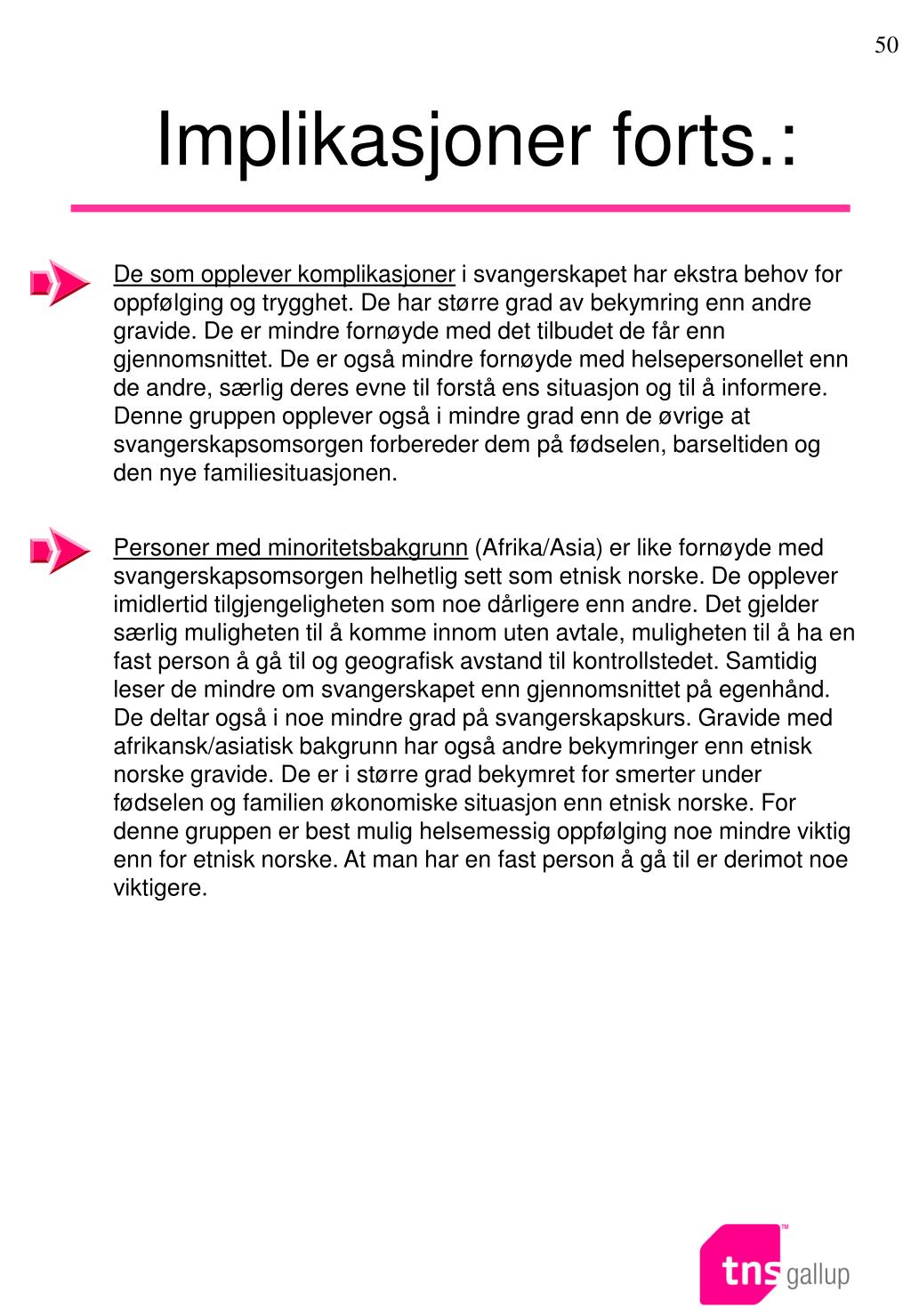 50

Implikasjoner forts.:

De som opplever komplikasjoner i svangerskapet har ekstra behov for oppfølging og trygghet. De har større grad av bekymring enn andre gravide. De er mindre fornøyde med det tilbudet de får enn gjennomsnittet. De er også mindre fornøyde med helsepersonellet enn de andre, særlig deres evne til forstå ens situasjon og til å informere. Denne gruppen opplever også i mindre grad enn de øvrige at svangerskapsomsorgen forbereder dem på fødselen, barseltiden og den nye familiesituasjonen.

Personer med minoritetsbakgrunn (Afrika/Asia) er like fornøyde med svangerskapsomsorgen helhetlig sett som etnisk norske. De opplever imidlertid tilgjengeligheten som noe dårligere enn andre. Det gjelder særlig muligheten til å komme innom uten avtale, muligheten til å ha en fast person å gå til og geografisk avstand til kontrollstedet. Samtidig leser de mindre om svangerskapet enn gjennomsnittet på egenhånd. De deltar også i noe mindre grad på svangerskapskurs. Gravide med afrikansk/asiatisk bakgrunn har også andre bekymringer enn etnisk norske gravide. De er i større grad bekymret for smerter under fødselen og familien økonomiske situasjon enn etnisk norske. For denne gruppen er best mulig helsemessig oppfølging noe mindre viktig enn for etnisk norske. At man har en fast person å gå til er derimot noe viktigere.

tns gallup